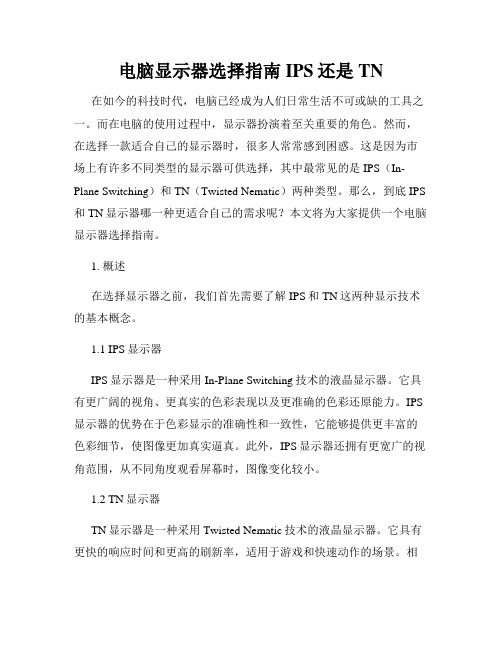 电脑显示器选择指南 IPS 还是 TN

在如今的科技时代，电脑已经成为人们日常生活不可或缺的工具之一。而在电脑的使用过程中，显示器扮演着至关重要的角色。然而，在选择一款适合自己的显示器时，很多人常常感到困惑。这是因为市场上有许多不同类型的显示器可供选择，其中最常见的是 IPS（In-Plane Switching）和 TN（Twisted Nematic）两种类型。那么，到底 IPS 和 TN 显示器哪一种更适合自己的需求呢？本文将为大家提供一个电脑显示器选择指南。

1. 概述

在选择显示器之前，我们首先需要了解 IPS 和 TN 这两种显示技术的基本概念。

1.1 IPS 显示器

IPS 显示器是一种采用 In-Plane Switching 技术的液晶显示器。它具有更广阔的视角、更真实的色彩表现以及更准确的色彩还原能力。IPS 显示器的优势在于色彩显示的准确性和一致性，它能够提供更丰富的色彩细节，使图像更加真实逼真。此外，IPS 显示器还拥有更宽广的视角范围，从不同角度观看屏幕时，图像变化较小。

1.2 TN 显示器

TN 显示器是一种采用 Twisted Nematic 技术的液晶显示器。它具有更快的响应时间和更高的刷新率，适用于游戏和快速动作的场景。相